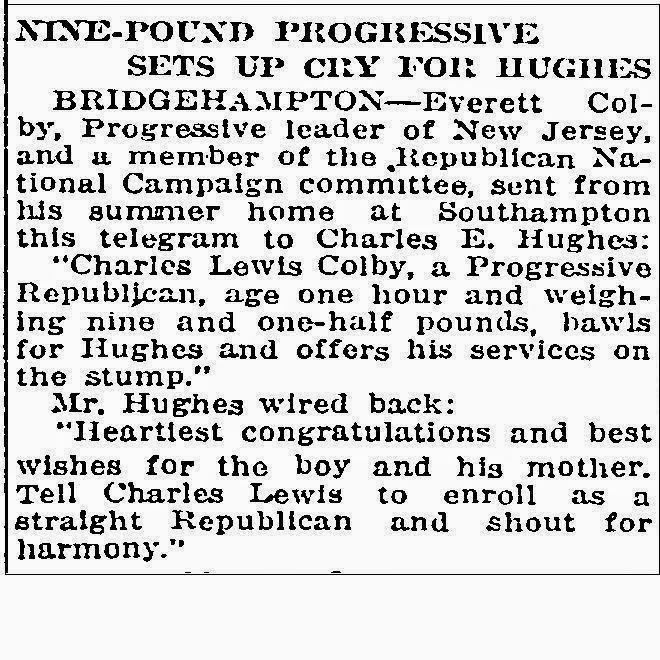 NINE-POUND PROGRESSIVE SETS UP CRY FOR HUGHES

BRIDGEHAMPTON—Everett Colby, Progressive leader of New Jersey, and a member of the Republican National Campaign committee, sent from his summer home at Southampton this telegram to Charles E. Hughes:

"Charles Lewis Colby, a Progressive Republican, age one hour and weighing nine and one-half pounds, bawls for Hughes and offers his services on the stump."

Mr. Hughes wired back:

"Heartiest congratulations and best wishes for the boy and his mother. Tell Charles Lewis to enroll as a straight Republican and shout for harmony."